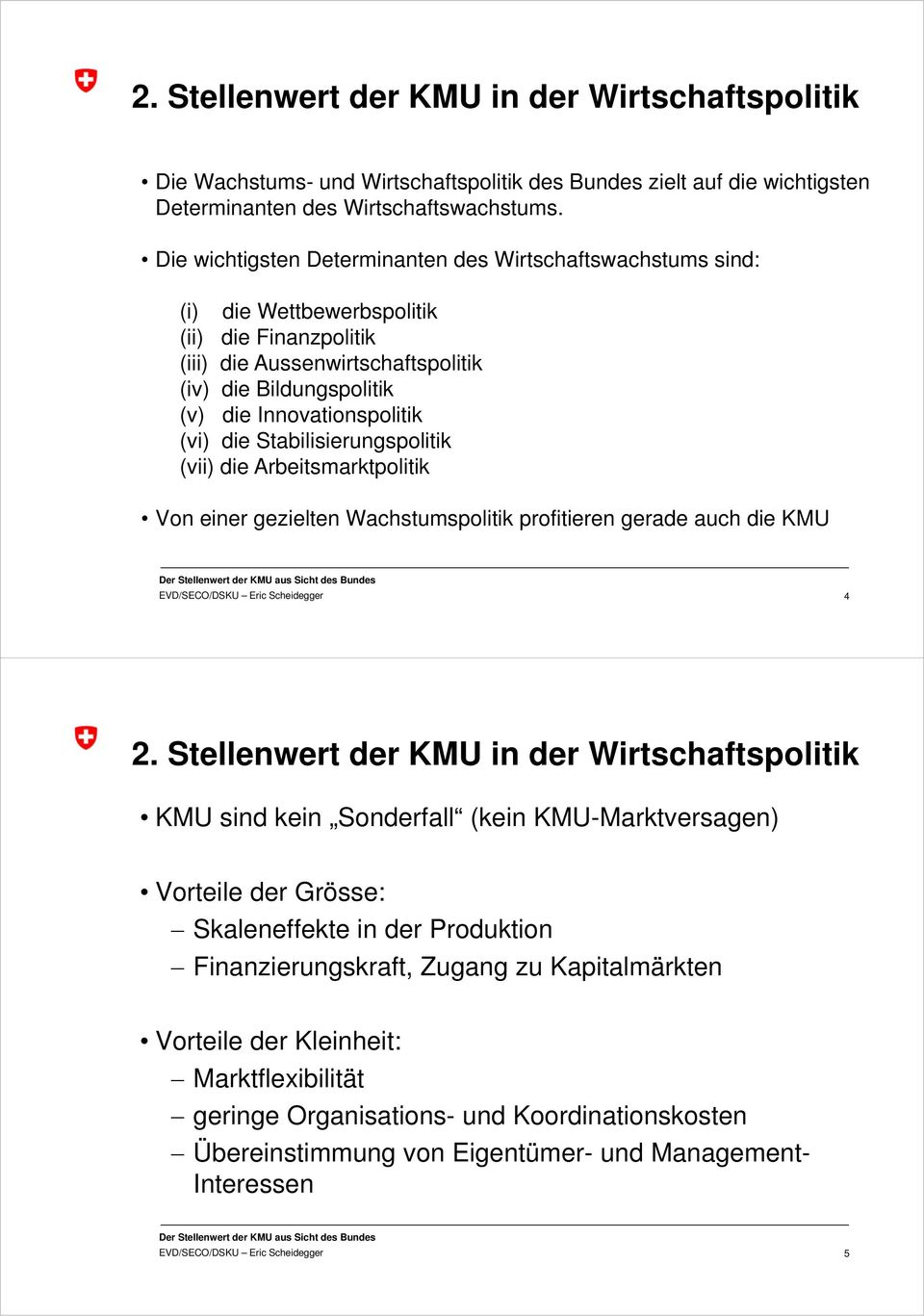 2. Stellenwert der KMU in der Wirtschaftspolitik

• Die Wachstums- und Wirtschaftspolitik des Bundes zielt auf die wichtigsten Determinanten des Wirtschaftswachstums.

• Die wichtigsten Determinanten des Wirtschaftswachstums sind:

(i) die Wettbewerbspolitik
(ii) die Finanzpolitik
(iii) die Aussenwirtschaftspolitik
(iv) die Bildungspolitik
(v) die Innovationspolitik
(vi) die Stabilisierungspolitik
(vii) die Arbeitsmarktpolitik

• Von einer gezielten Wachstumspolitik profitieren gerade auch die KMU

Der Stellenwert der KMU aus Sicht des Bundes
EVD/SECO/DSKU – Eric Scheidegger
4

2. Stellenwert der KMU in der Wirtschaftspolitik

• KMU sind kein „Sonderfall“ (kein KMU-Marktversagen)

• Vorteile der Grösse:
– Skaleneffekte in der Produktion
– Finanzierungskraft, Zugang zu Kapitalmärkten

• Vorteile der Kleinheit:
– Marktflexibilität
– geringe Organisations- und Koordinationskosten
– Übereinstimmung von Eigentümer- und Management-Interessen

Der Stellenwert der KMU aus Sicht des Bundes
EVD/SECO/DSKU – Eric Scheidegger
5